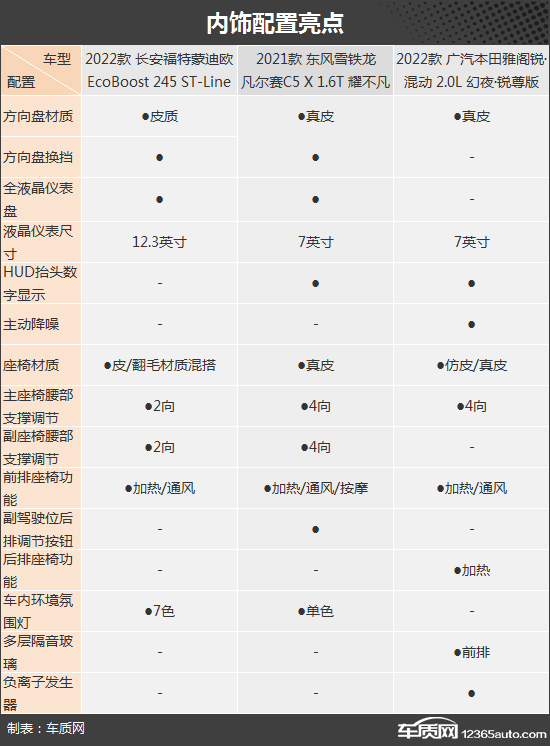 内饰配置亮点

| 车型 配置 | 2022款 长安福特蒙迪欧 EcoBoost 245 ST-Line | 2021款 东风雪铁龙 凡尔赛C5 X 1.6T 耀不凡 | 2022款 广汽本田雅阁锐·混动 2.0L 幻夜·锐尊版 |
|---|---|---|---|
| 方向盘材质 | ●皮质 | ●真皮 | ●真皮 |
| 方向盘换挡 | ● | ● | - |
| 全液晶仪表盘 | ● | ● | - |
| 液晶仪表尺寸 | 12.3英寸 | 7英寸 | 7英寸 |
| HUD抬头数字显示 | - | ● | ● |
| 主动降噪 | - | - | ● |
| 座椅材质 | ●皮/翻毛材质混搭 | ●真皮 | ●仿皮/真皮 |
| 主座椅腰部支撑调节 | ●2向 | ●4向 | ●4向 |
| 副座椅腰部支撑调节 | ●2向 | ●4向 | - |
| 前排座椅功能 | ●加热/通风 | ●加热/通风/按摩 | ●加热/通风 |
| 副驾驶位后排调节按钮 | - | ● | - |
| 后排座椅功能 | - | - | ●加热 |
| 车内环境氛围灯 | ●7色 | ●单色 | - |
| 多层隔音玻璃 | - | - | ●前排 |
| 负离子发生器 | - | - | ● |

制表：车质网

车质网 12365auto.com